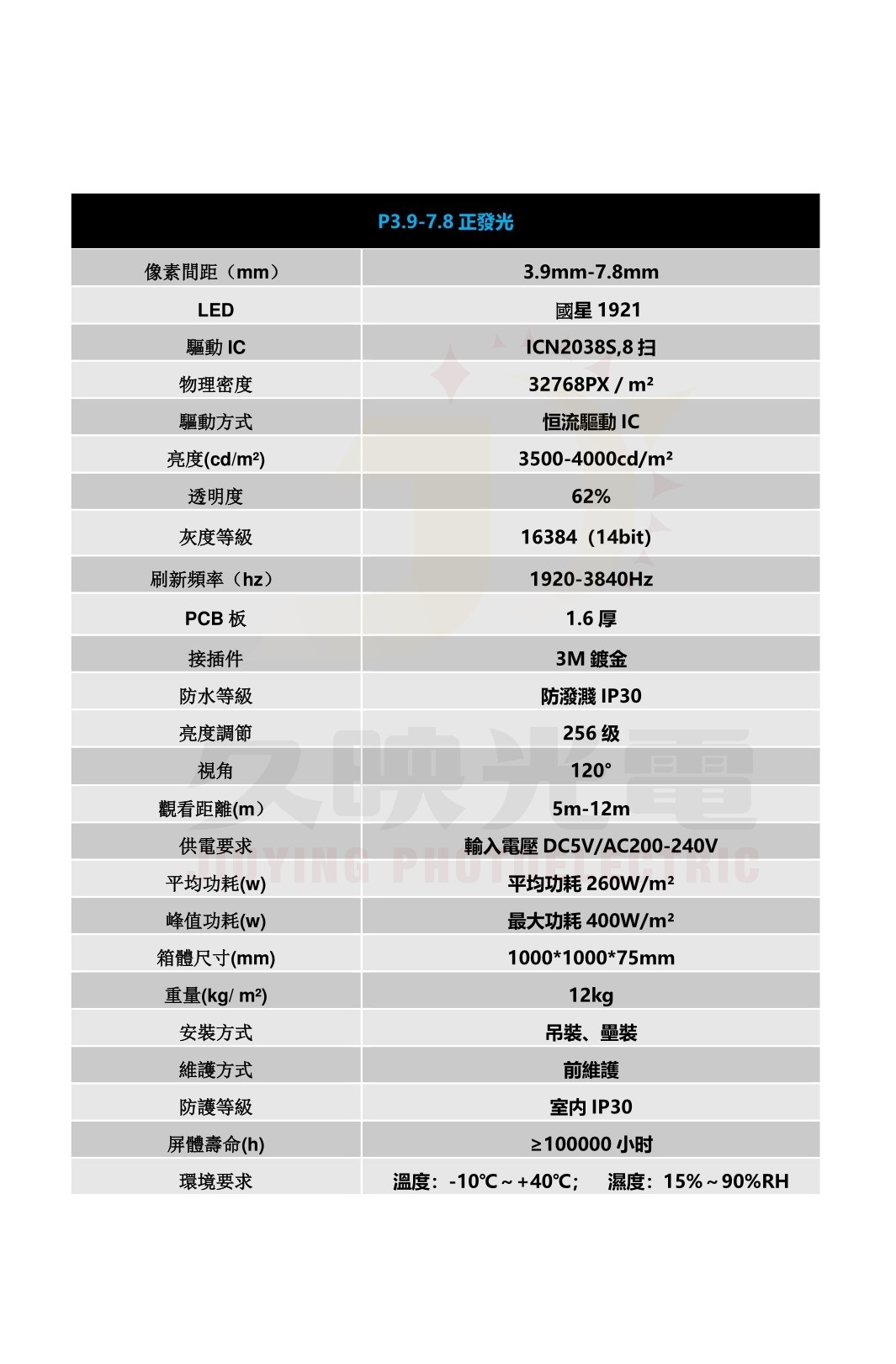 | P3.9-7.8正發光 | |
|---|---|
| 像素間距（mm） | 3.9mm-7.8mm |
| LED | 國星1921 |
| 驅動IC | ICN2038S,8扫 |
| 物理密度 | 32768PX / $m^2$ |
| 驅動方式 | 恒流驅動IC |
| 亮度(cd/$m^2$) | 3500-4000cd/$m^2$ |
| 透明度 | 62% |
| 灰度等級 | 16384（14bit） |
| 刷新頻率（hz） | 1920-3840Hz |
| PCB板 | 1.6厚 |
| 接插件 | 3M鍍金 |
| 防水等級 | 防潑濺IP30 |
| 亮度調節 | 256级 |
| 視角 | 120° |
| 觀看距離(m） | 5m-12m |
| 供電要求 | 輸入電壓DC5V/AC200-240V |
| 平均功耗(w) | 平均功耗260W/$m^2$ |
| 峰值功耗(w) | 最大功耗400W/$m^2$ |
| 箱體尺寸(mm) | 1000*1000*75mm |
| 重量(kg/ $m^2$) | 12kg |
| 安裝方式 | 吊裝、壘裝 |
| 維護方式 | 前維護 |
| 防護等級 | 室内IP30 |
| 屏體壽命(h) | ≥100000小时 |
| 環境要求 | 溫度：-10℃～+40℃； 濕度：15%～90%RH |

久映光電
JIUYING PHOTOELECTRIC